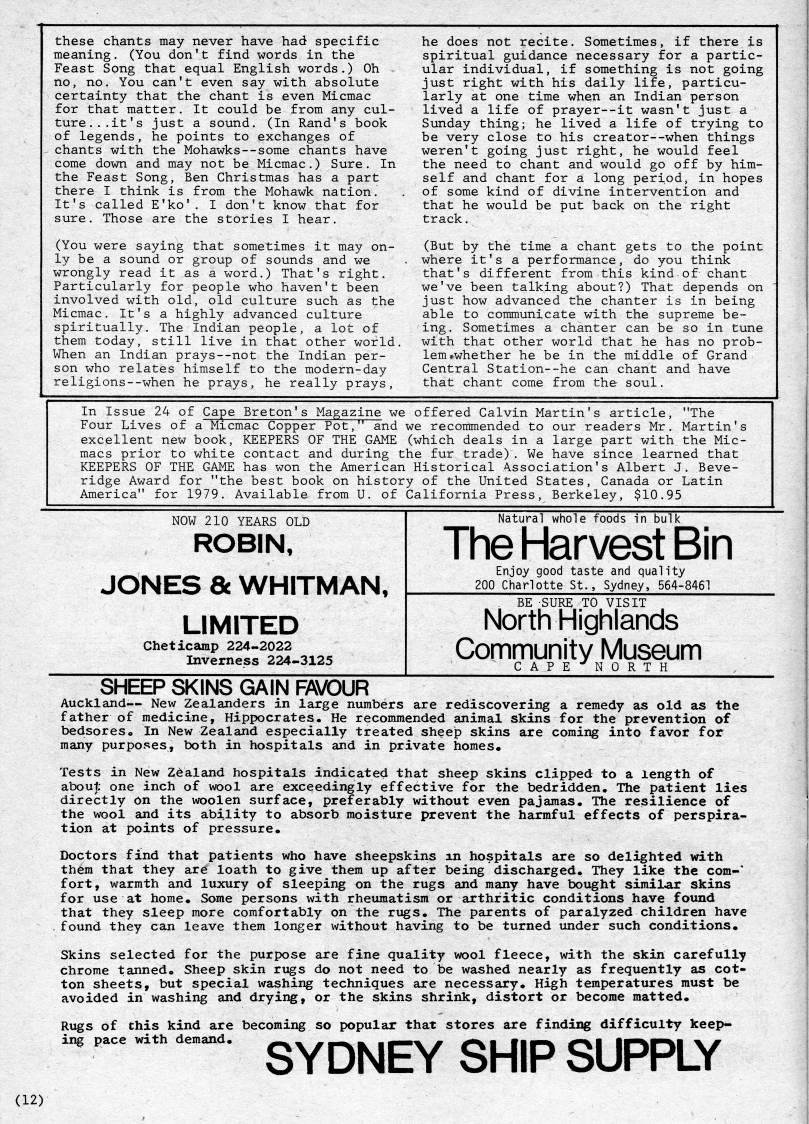 these chants may never have had specific meaning. (You don't find words in the Feast Song that equal English words.) Oh no, no. You can't even say with absolute certainty that the chant is even Micmac for that matter. It could be from any culture...it's just a sound. (In Rand's book of legends, he points to exchanges of chants with the Mohawks--some chants have come down and may not be Micmac.) Sure. In the Feast Song, Ben Christmas has a part there I think is from the Mohawk nation. It's called E'ko'. I don't know that for sure. Those are the stories I hear.

(You were saying that sometimes it may only be a sound or group of sounds and we wrongly read it as a word.) That's right. Particularly for people who haven't been involved with old, old culture such as the Micmac. It's a highly advanced culture spiritually. The Indian people, a lot of them today, still live in that other world. When an Indian prays--not the Indian person who relates himself to the modern-day religions--when he prays, he really prays, he does not recite. Sometimes, if there is spiritual guidance necessary for a particular individual, if something is not going just right with his daily life, particularly at one time when an Indian person lived a life of prayer--it wasn't just a Sunday thing; he lived a life of trying to be very close to his creator--when things weren't going just right, he would feel the need to chant and would go off by himself and chant for a long period, in hopes of some kind of divine intervention and that he would be put back on the right track.

(But by the time a chant gets to the point where it's a performance, do you think that's different from this kind of chant we've been talking about?) That depends on just how advanced the chanter is in being able to communicate with the supreme being. Sometimes a chanter can be so in tune with that other world that he has no problem whether he be in the middle of Grand Central Station--he can chant and have that chant come from the soul.

In Issue 24 of Cape Breton's Magazine we offered Calvin Martin's article, "The Four Lives of a Micmac Copper Pot," and we recommended to our readers Mr. Martin's excellent new book, KEEPERS OF THE GAME (which deals in a large part with the Micmacs prior to white contact and during the fur trade). We have since learned that KEEPERS OF THE GAME has won the American Historical Association's Albert J. Beveridge Award for "the best book on history of the United States, Canada or Latin America" for 1979. Available from U. of California Press, Berkeley, $10.95

NOW 210 YEARS OLD
ROBIN, JONES & WHITMAN, LIMITED
Cheticamp 224-2022
Inverness 224-3125

Natural whole foods in bulk
The Harvest Bin
Enjoy good taste and quality
200 Charlotte St., Sydney, 564-8461

BE SURE TO VISIT
North Highlands Community Museum
CAPE NORTH

SHEEP SKINS GAIN FAVOUR
Auckland-- New Zealanders in large numbers are rediscovering a remedy as old as the father of medicine, Hippocrates. He recommended animal skins for the prevention of bedsores. In New Zealand especially treated sheep skins are coming into favor for many purposes, both in hospitals and in private homes.

Tests in New Zealand hospitals indicated that sheep skins clipped to a length of about one inch of wool are exceedingly effective for the bedridden. The patient lies directly on the woolen surface, preferably without even pajamas. The resilience of the wool and its ability to absorb moisture prevent the harmful effects of perspiration at points of pressure.

Doctors find that patients who have sheepskins in hospitals are so delighted with them that they are loath to give them up after being discharged. They like the comfort, warmth and luxury of sleeping on the rugs and many have bought similar skins for use at home. Some persons with rheumatism or arthritic conditions have found that they sleep more comfortably on the rugs. The parents of paralyzed children have found they can leave them longer without having to be turned under such conditions.

Skins selected for the purpose are fine quality wool fleece, with the skin carefully chrome tanned. Sheep skin rugs do not need to be washed nearly as frequently as cotton sheets, but special washing techniques are necessary. High temperatures must be avoided in washing and drying, or the skins shrink, distort or become matted.

Rugs of this kind are becoming so popular that stores are finding difficulty keeping pace with demand.

SYDNEY SHIP SUPPLY

(12)